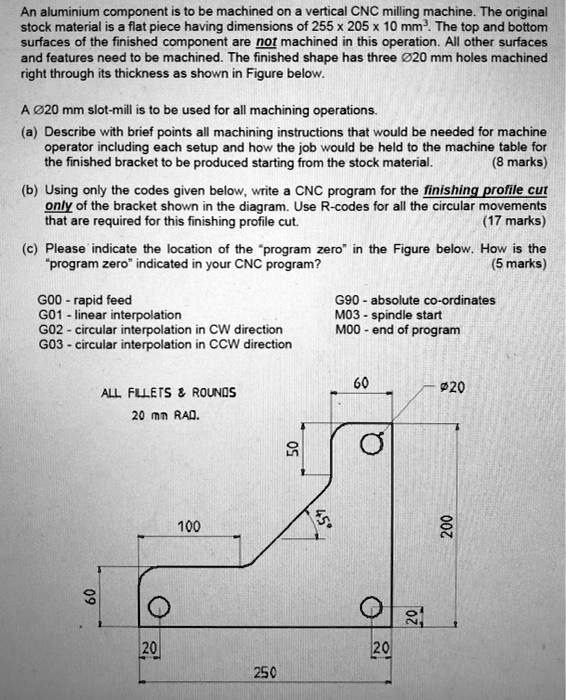 An aluminium component is to be machined on a vertical CNC milling machine. The original stock material is a flat piece having dimensions of 255 x 205 x 10 mm$^3$. The top and bottom surfaces of the finished component are not machined in this operation. All other surfaces and features need to be machined. The finished shape has three Ø20 mm holes machined right through its thickness as shown in Figure below.

A Ø20 mm slot-mill is to be used for all machining operations.

(a) Describe with brief points all machining instructions that would be needed for machine operator including each setup and how the job would be held to the machine table for the finished bracket to be produced starting from the stock material. (8 marks)

(b) Using only the codes given below, write a CNC program for the finishing profile cut only of the bracket shown in the diagram. Use R-codes for all the circular movements that are required for this finishing profile cut. (17 marks)

(c) Please indicate the location of the "program zero" in the Figure below. How is the "program zero" indicated in your CNC program? (5 marks)

G00 - rapid feed
G01 - linear interpolation
G02 - circular interpolation in CW direction
G03 - circular interpolation in CCW direction

G90 - absolute co-ordinates
M03 - spindle start
M00 - end of program

ALL FILLETS & ROUNDS
20 mm RAD.

60
ø20
50
45°
100
200
60
20
20
20
250